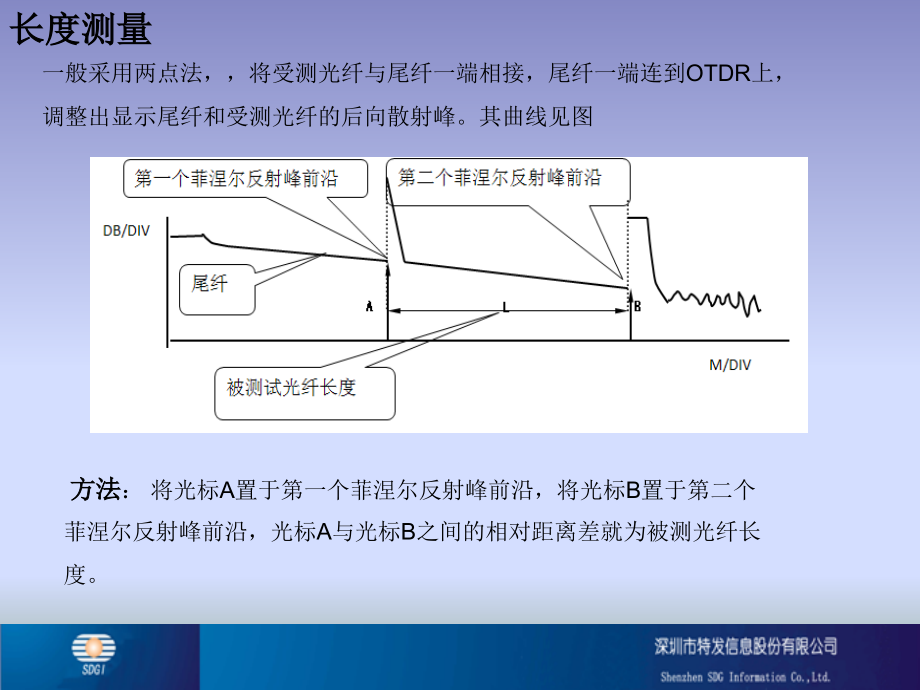 长度测量

一般采用两点法，，将受测光纤与尾纤一端相接，尾纤一端连到OTDR上，调整出显示尾纤和受测光纤的后向散射峰。其曲线见图

第一个菲涅尔反射峰前沿

第二个菲涅尔反射峰前沿

DB/DIV

尾纤

A

L

B

M/DIV

被测试光纤长度

方法： 将光标A置于第一个菲涅尔反射峰前沿，将光标B置于第二个菲涅尔反射峰前沿，光标A与光标B之间的相对距离差就为被测光纤长度。

SDGI

深圳市特发信息股份有限公司

Shenzhen SDG Information Co.,Ltd.